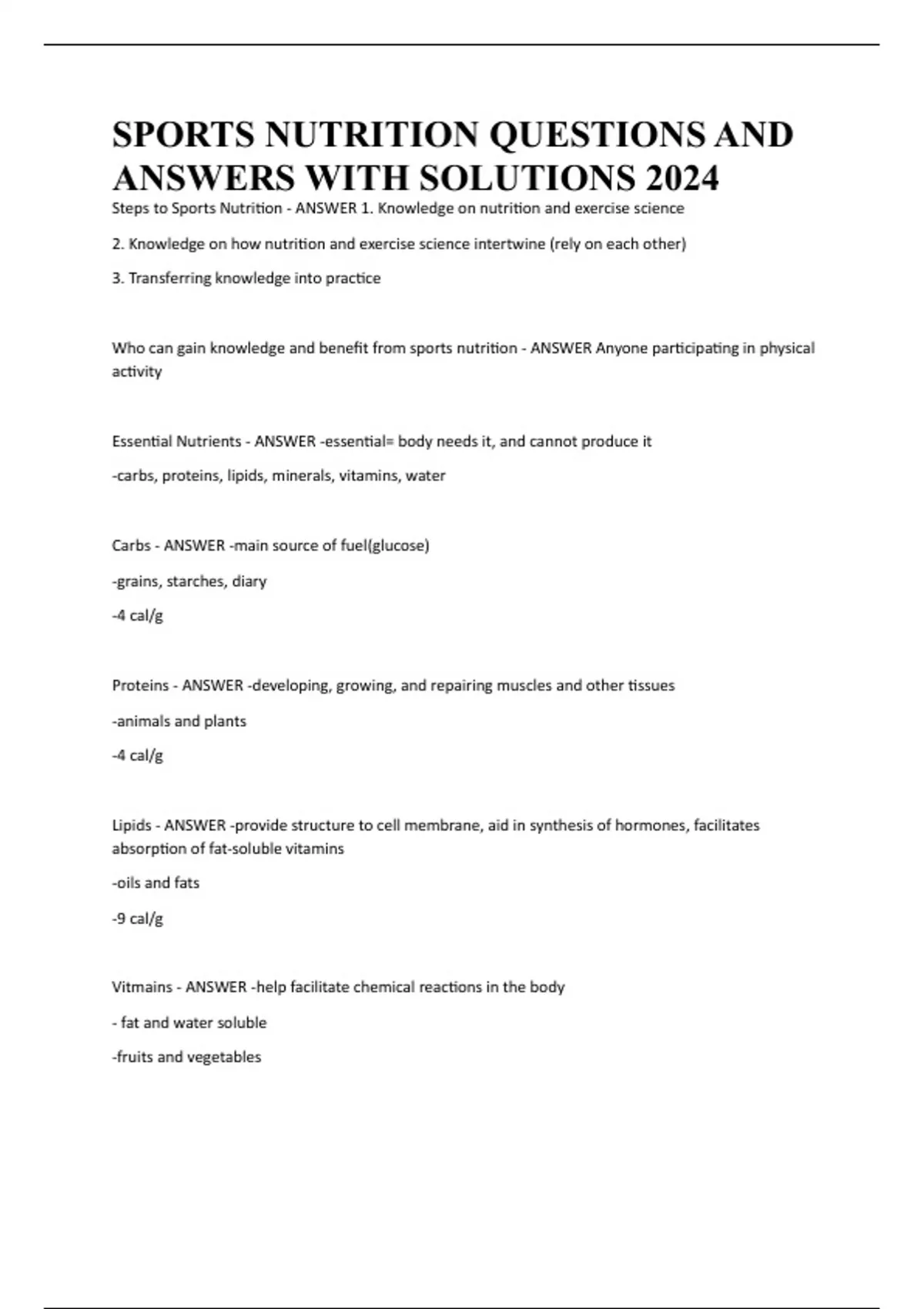 SPORTS NUTRITION QUESTIONS AND ANSWERS WITH SOLUTIONS 2024

Steps to Sports Nutrition - ANSWER 1. Knowledge on nutrition and exercise science

2. Knowledge on how nutrition and exercise science intertwine (rely on each other)

3. Transferring knowledge into practice

Who can gain knowledge and benefit from sports nutrition - ANSWER Anyone participating in physical activity

Essential Nutrients - ANSWER -essential= body needs it, and cannot produce it

-carbs, proteins, lipids, minerals, vitamins, water

Carbs - ANSWER -main source of fuel(glucose)

-grains, starches, diary

-4 cal/g

Proteins - ANSWER -developing, growing, and repairing muscles and other tissues

-animals and plants

-4 cal/g

Lipids - ANSWER -provide structure to cell membrane, aid in synthesis of hormones, facilitates absorption of fat-soluble vitamins

-oils and fats

-9 cal/g

Vitmains - ANSWER -help facilitate chemical reactions in the body

- fat and water soluble

-fruits and vegetables